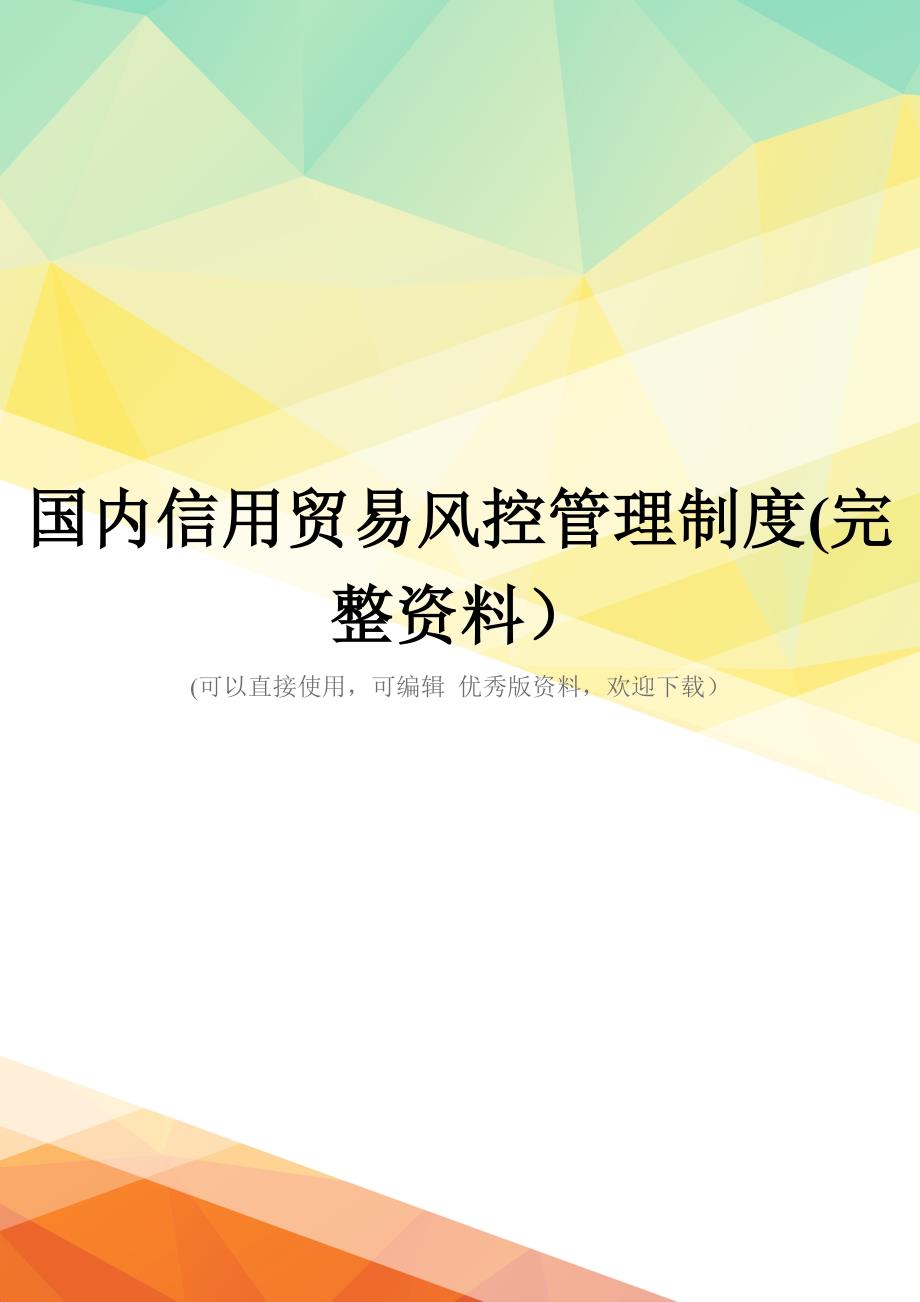 国内信用贸易风控管理制度(完整资料)

(可以直接使用，可编辑 优秀版资料，欢迎下载)